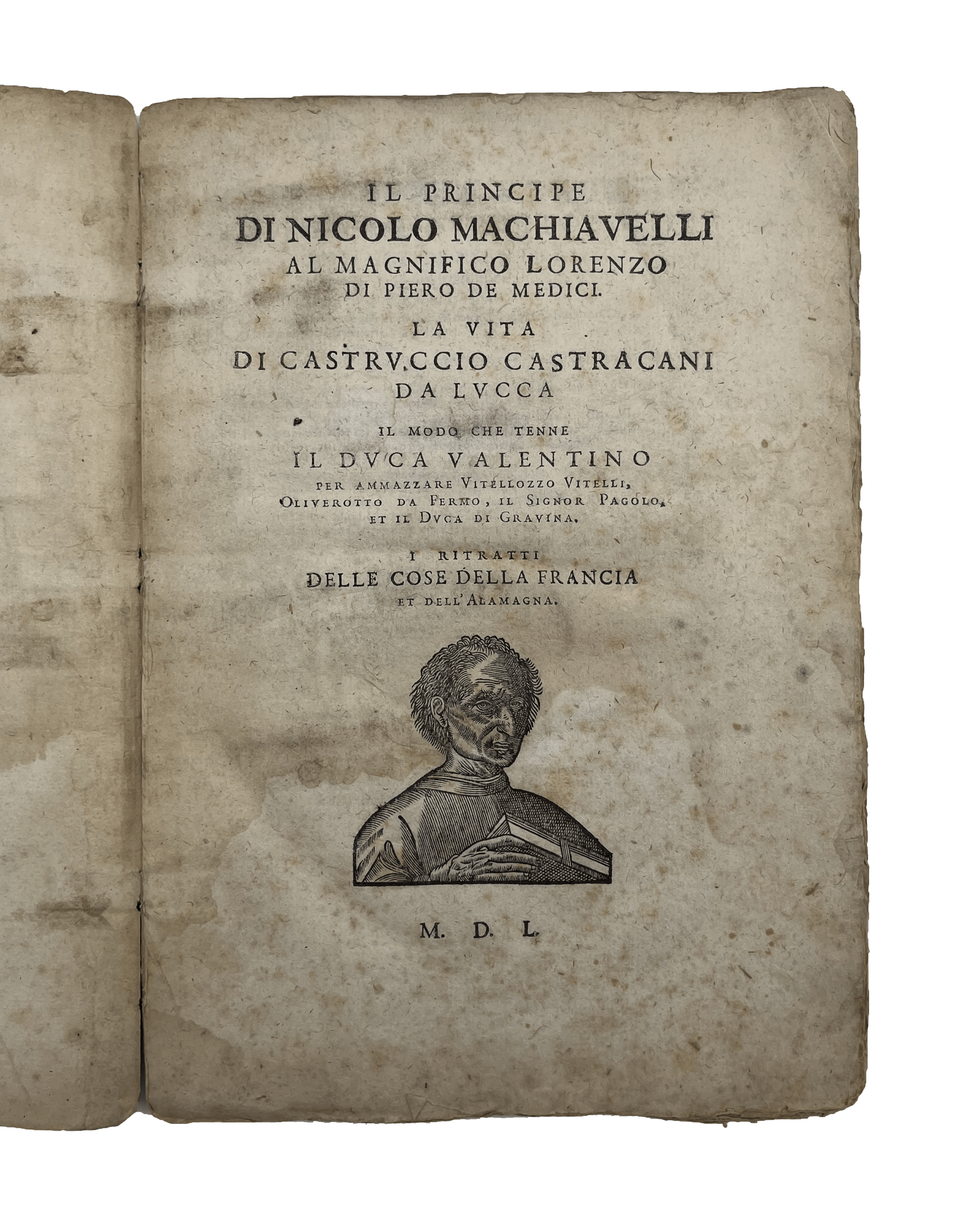 IL PRINCIPE
DI NICOLO MACHIAVELLI
AL MAGNIFICO LORENZO
DI PIERO DE MEDICI.

LA VITA
DI CASTRVCCIO CASTRACANI
DA LVCCA

IL MODO CHE TENNE
IL DVCA VALENTINO
PER AMMAZZARE VITELLOZZO VITELLI,
OLIVEROTTO DA FERMO, IL SIGNOR PAGOLO,
ET IL DVCA DI GRAVINA.

I RITRATTI
DELLE COSE DELLA FRANCIA
ET DELL'ALAMAGNA.

M. D. L.